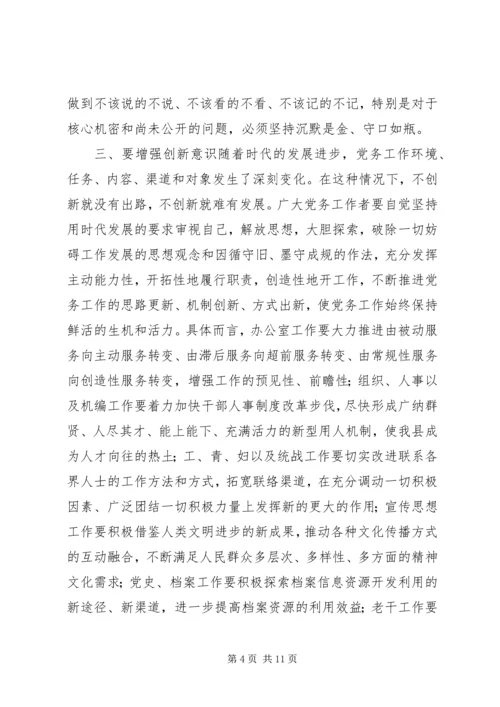 做到不该说的不说、不该看的不看、不该记的不记，特别是对于核心机密和尚未公开的问题，必须坚持沉默是金、守口如瓶。

三、要增强创新意识随着时代的发展进步，党务工作环境、任务、内容、渠道和对象发生了深刻变化。在这种情况下，不创新就没有出路，不创新就难有发展。广大党务工作者要自觉坚持用时代发展的要求审视自己，解放思想，大胆探索，破除一切妨碍工作发展的思想观念和因循守旧、墨守成规的作法，充分发挥主动能力性，开拓性地履行职责，创造性地开工作，不断推进党务工作的思路更新、机制创新、方式出新，使党务工作始终保持鲜活的生机和活力。具体而言，办公室工作要大力推进由被动服务向主动服务转变、由滞后服务向超前服务转变、由常规性服务向创造性服务转变，增强工作的预见性、前瞻性；组织、人事以及机编工作要着力加快干部人事制度改革步伐，尽快形成广纳群贤、人尽其才、能上能下、充满活力的新型用人机制，使我县成为人才向往的热土；工、青、妇以及统战工作要切实改进联系各界人士的工作方法和方式，拓宽联络渠道，在充分调动一切积极因素、广泛团结一切积极力量上发挥新的更大的作用；宣传思想工作要积极借鉴人类文明进步的新成果，推动各种文化传播方式的互动融合，不断满足人民群众多层次、多样性、多方面的精神文化需求；党史、档案工作要积极探索档案信息资源开发利用的新途径、新渠道，进一步提高档案资源的利用效益；老干工作要

第 4 页 共 11 页